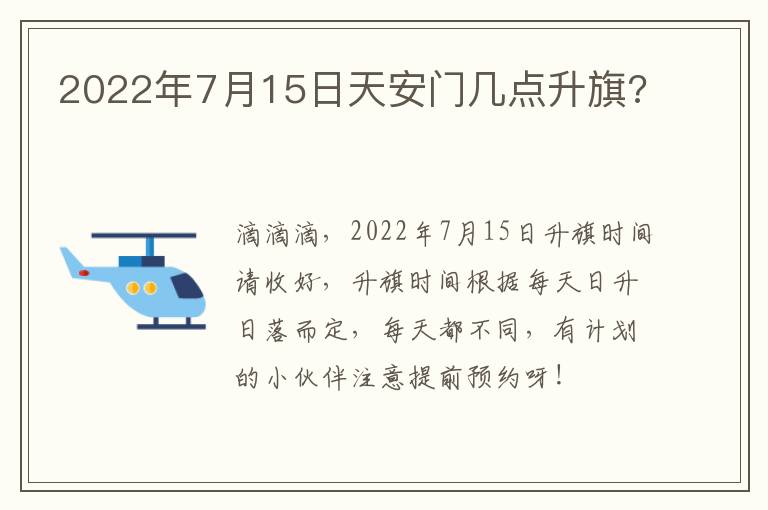 2022年7月15日天安门几点升旗?

滴滴滴，2022年7月15日升旗时间请收好，升旗时间根据每天日升日落而定，每天都不同，有计划的小伙伴注意提前预约呀！